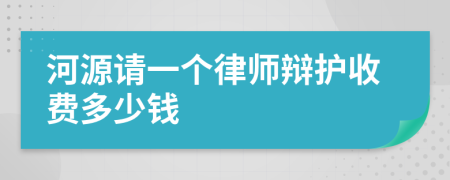 河源请一个律师辩护收费多少钱